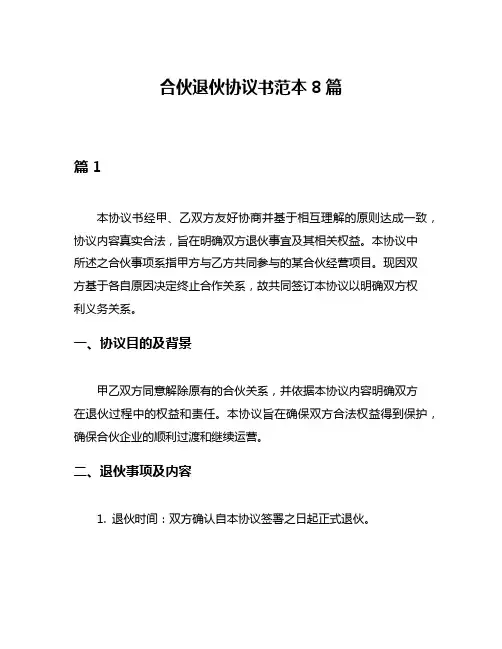 合伙退伙协议书范本 8 篇

篇 1

本协议书经甲、乙双方友好协商并基于相互理解的原则达成一致，协议内容真实合法，旨在明确双方退伙事宜及其相关权益。本协议中所述之合伙事项系指甲方与乙方共同参与的某合伙经营项目。现因双方基于各自原因决定终止合作关系，故共同签订本协议以明确双方权利义务关系。

一、协议目的及背景

甲乙双方同意解除原有的合伙关系，并依据本协议内容明确双方在退伙过程中的权益和责任。本协议旨在确保双方合法权益得到保护，确保合伙企业的顺利过渡和继续运营。

二、退伙事项及内容

1. 退伙时间：双方确认自本协议签署之日起正式退伙。